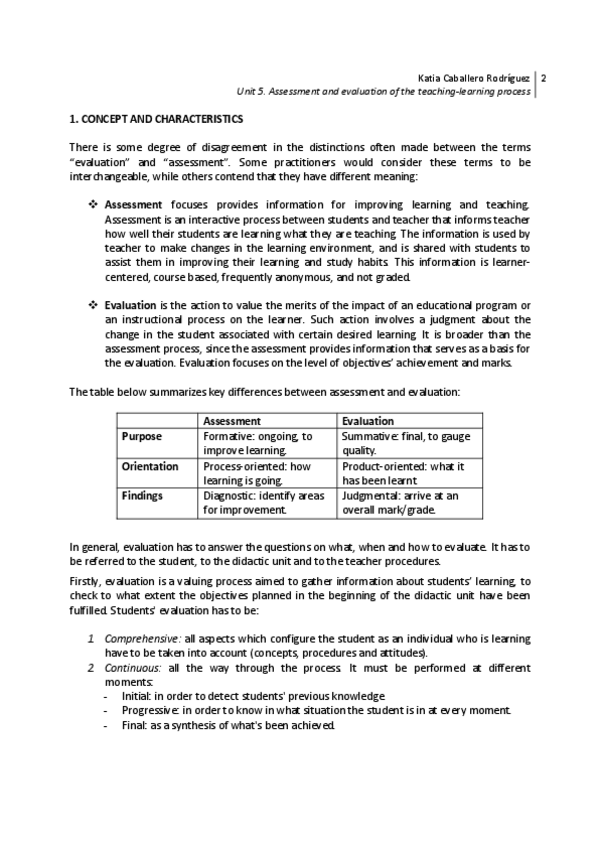 Katia Caballero Rodríguez | 2
Unit 5. Assessment and evaluation of the teaching-learning process

1. CONCEPT AND CHARACTERISTICS

There is some degree of disagreement in the distinctions often made between the terms "evaluation" and "assessment". Some practitioners would consider these terms to be interchangeable, while others contend that they have different meaning:

❖ Assessment focuses provides information for improving learning and teaching. Assessment is an interactive process between students and teacher that informs teacher how well their students are learning what they are teaching. The information is used by teacher to make changes in the learning environment, and is shared with students to assist them in improving their learning and study habits. This information is learner-centered, course based, frequently anonymous, and not graded.

❖ Evaluation is the action to value the merits of the impact of an educational program or an instructional process on the learner. Such action involves a judgment about the change in the student associated with certain desired learning. It is broader than the assessment process, since the assessment provides information that serves as a basis for the evaluation. Evaluation focuses on the level of objectives' achievement and marks.

The table below summarizes key differences between assessment and evaluation:

| | Assessment | Evaluation |
|---|---|---|
| Purpose | Formative: ongoing, to improve learning. | Summative: final, to gauge quality. |
| Orientation | Process-oriented: how learning is going. | Product-oriented: what it has been learnt. |
| Findings | Diagnostic: identify areas for improvement. | Judgmental: arrive at an overall mark/grade. |

In general, evaluation has to answer the questions on what, when and how to evaluate. It has to be referred to the student, to the didactic unit and to the teacher procedures.

Firstly, evaluation is a valuing process aimed to gather information about students' learning, to check to what extent the objectives planned in the beginning of the didactic unit have been fulfilled. Students' evaluation has to be:

1. Comprehensive: all aspects which configure the student as an individual who is learning have to be taken into account (concepts, procedures and attitudes).
2. Continuous: all the way through the process. It must be performed at different moments:
- Initial: in order to detect students' previous knowledge
- Progressive: in order to know in what situation the student is in at every moment.
- Final: as a synthesis of what's been achieved.